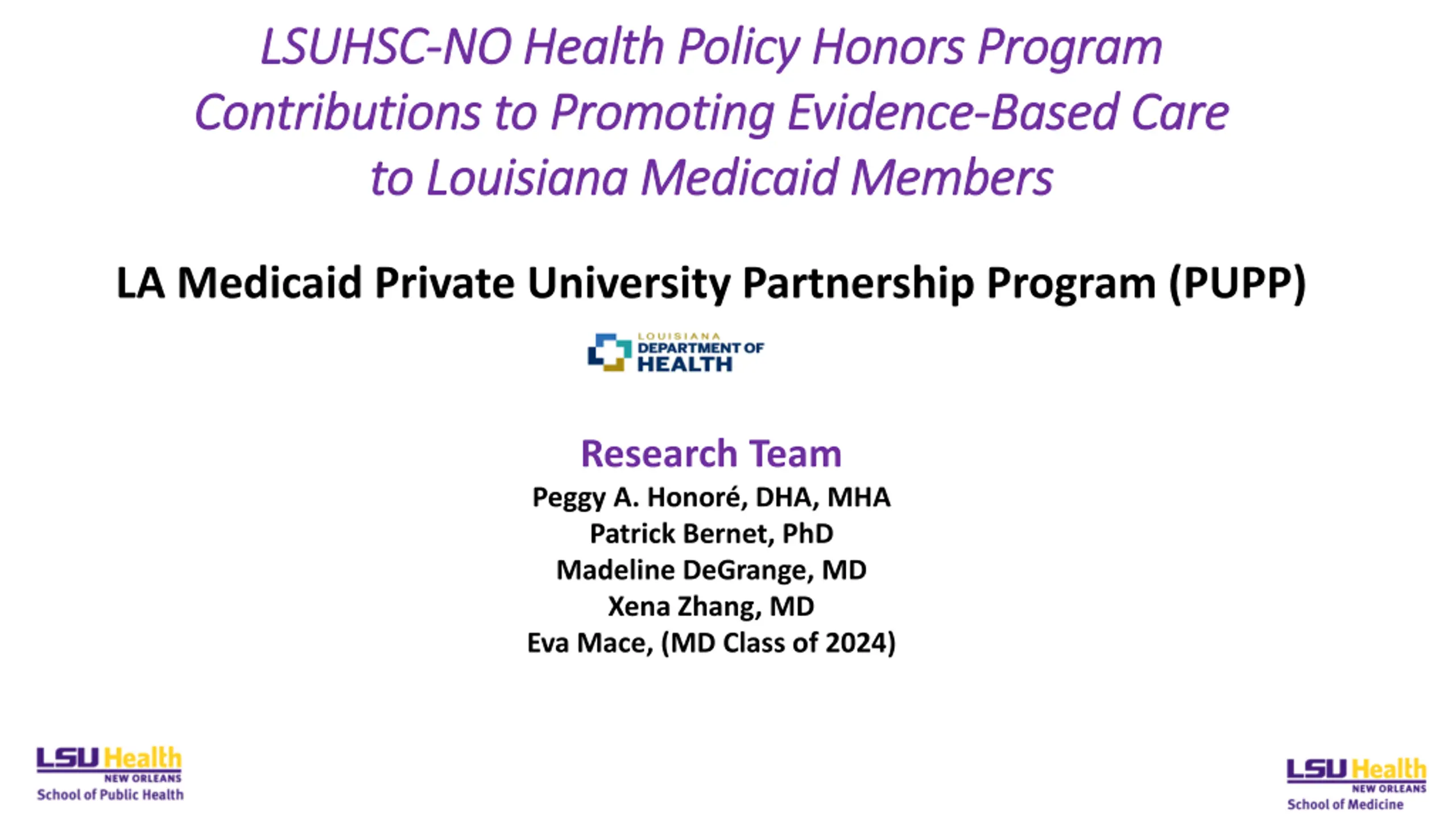 LSUHSC-NO Health Policy Honors Program Contributions to Promoting Evidence-Based Care to Louisiana Medicaid Members

LA Medicaid Private University Partnership Program (PUPP)

LOUISIANA DEPARTMENT OF HEALTH

Research Team
Peggy A. Honoré, DHA, MHA
Patrick Bernet, PhD
Madeline DeGrange, MD
Xena Zhang, MD
Eva Mace, (MD Class of 2024)

LSU Health NEW ORLEANS School of Public Health

LSU Health NEW ORLEANS School of Medicine